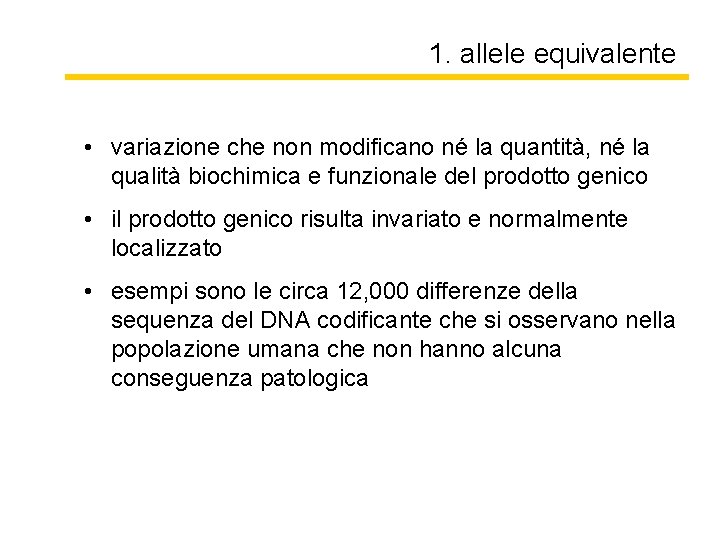 1. allele equivalente

• variazione che non modificano né la quantità, né la qualità biochimica e funzionale del prodotto genico

• il prodotto genico risulta invariato e normalmente localizzato

• esempi sono le circa 12,000 differenze della sequenza del DNA codificante che si osservano nella popolazione umana che non hanno alcuna conseguenza patologica